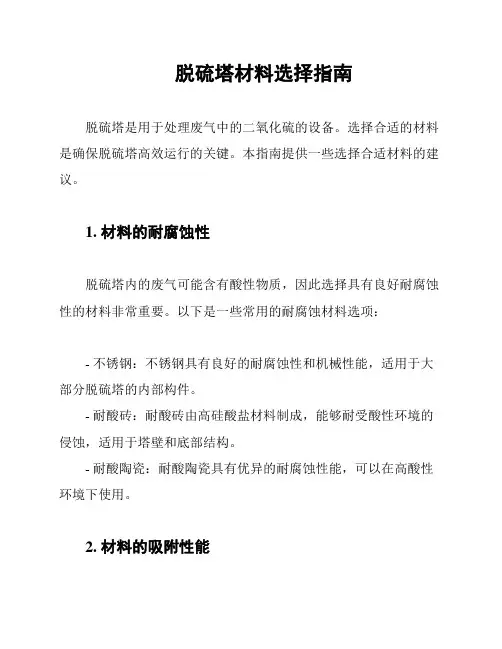 脱硫塔材料选择指南

脱硫塔是用于处理废气中的二氧化硫的设备。选择合适的材料是确保脱硫塔高效运行的关键。本指南提供一些选择合适材料的建议。

1. 材料的耐腐蚀性

脱硫塔内的废气可能含有酸性物质，因此选择具有良好耐腐蚀性的材料非常重要。以下是一些常用的耐腐蚀材料选项：

- 不锈钢：不锈钢具有良好的耐腐蚀性和机械性能，适用于大部分脱硫塔的内部构件。
- 耐酸砖：耐酸砖由高硅酸盐材料制成，能够耐受酸性环境的侵蚀，适用于塔壁和底部结构。
- 耐酸陶瓷：耐酸陶瓷具有优异的耐腐蚀性能，可以在高酸性环境下使用。

2. 材料的吸附性能